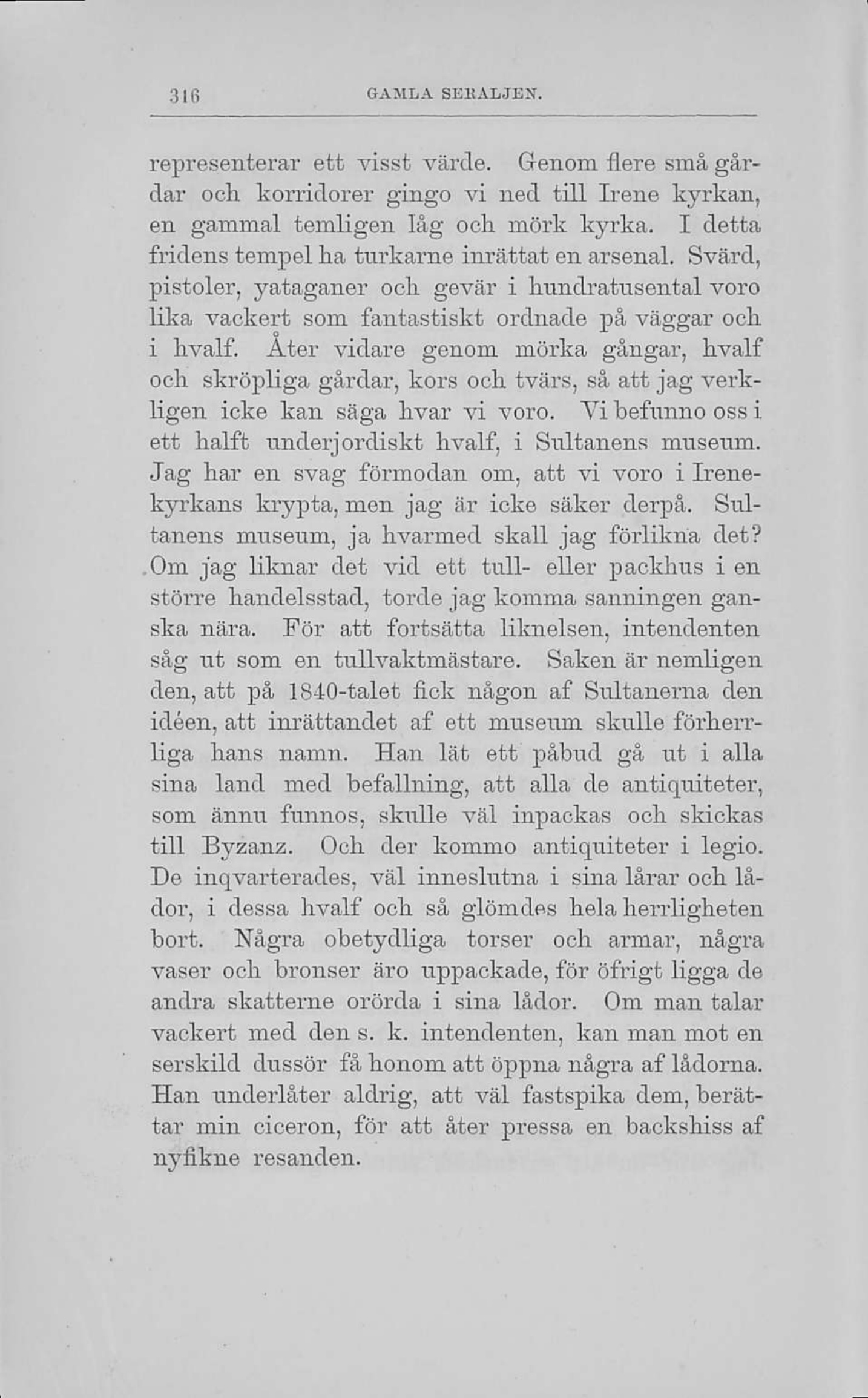 316 GAMLA SERALJEN.

representerar ett visst värde. Genom flere små gårdar och korridorer gingo vi ned till Irene kyrkan, en gammal temligen låg och mörk kyrka. I detta fridens tempel ha turkarne inrättat en arsenal. Svärd, pistoler, yataganer och gevär i hundratusental voro lika vackert som fantastiskt ordnade på väggar och i hvalf. Åter vidare genom mörka gångar, hvalf och skröpliga gårdar, kors och tvärs, så att jag verkligen icke kan säga hvar vi voro. Vi befunno oss i ett halft underjordiskt hvalf, i Sultanens museum. Jag har en svag förmodan om, att vi voro i Irenekyrkans krypta, men jag är icke säker derpå. Sultanens museum, ja hvarmed skall jag förlikna det? Om jag liknar det vid ett tull- eller packhus i en större handelsstad, torde jag komma sanningen ganska nära. För att fortsätta liknelsen, intendenten såg ut som en tullvaktmästare. Saken är nemligen den, att på 1840-talet fick någon af Sultanerna den idéen, att inrättandet af ett museum skulle förherrliga hans namn. Han lät ett påbud gå ut i alla sina land med befallning, att alla de antiquiteter, som ännu funnos, skulle väl inpackas och skickas till Byzanz. Och der kommo antiquiteter i legio. De inqvarterades, väl inneslutna i sina lårar och lådor, i dessa hvalf och så glömdes hela herrligheten bort. Några obetydliga torser och armar, några vaser och bronser äro uppackade, för öfrigt ligga de andra skatterne orörda i sina lådor. Om man talar vackert med den s. k. intendenten, kan man mot en serskild dussör få honom att öppna några af lådorna. Han underlåter aldrig, att väl fastspika dem, berättar min ciceron, för att åter pressa en backshiss af nyfikne resanden.